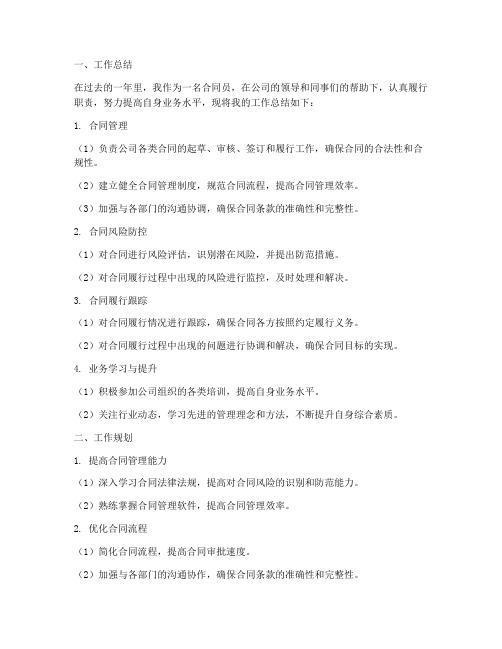 一、工作总结

在过去的一年里，我作为一名合同员，在公司的领导和同事们的帮助下，认真履行职责，努力提高自身业务水平，现将我的工作总结如下：

1. 合同管理

（1）负责公司各类合同的起草、审核、签订和履行工作，确保合同的合法性和合规性。

（2）建立健全合同管理制度，规范合同流程，提高合同管理效率。

（3）加强与各部门的沟通协调，确保合同条款的准确性和完整性。

2. 合同风险防控

（1）对合同进行风险评估，识别潜在风险，并提出防范措施。

（2）对合同履行过程中出现的风险进行监控，及时处理和解决。

3. 合同履行跟踪

（1）对合同履行情况进行跟踪，确保合同各方按照约定履行义务。

（2）对合同履行过程中出现的问题进行协调和解决，确保合同目标的实现。

4. 业务学习与提升

（1）积极参加公司组织的各类培训，提高自身业务水平。

（2）关注行业动态，学习先进的管理理念和方法，不断提升自身综合素质。

二、工作规划

1. 提高合同管理能力

（1）深入学习合同法律法规，提高对合同风险的识别和防范能力。

（2）熟练掌握合同管理软件，提高合同管理效率。

2. 优化合同流程

（1）简化合同流程，提高合同审批速度。

（2）加强与各部门的沟通协作，确保合同条款的准确性和完整性。